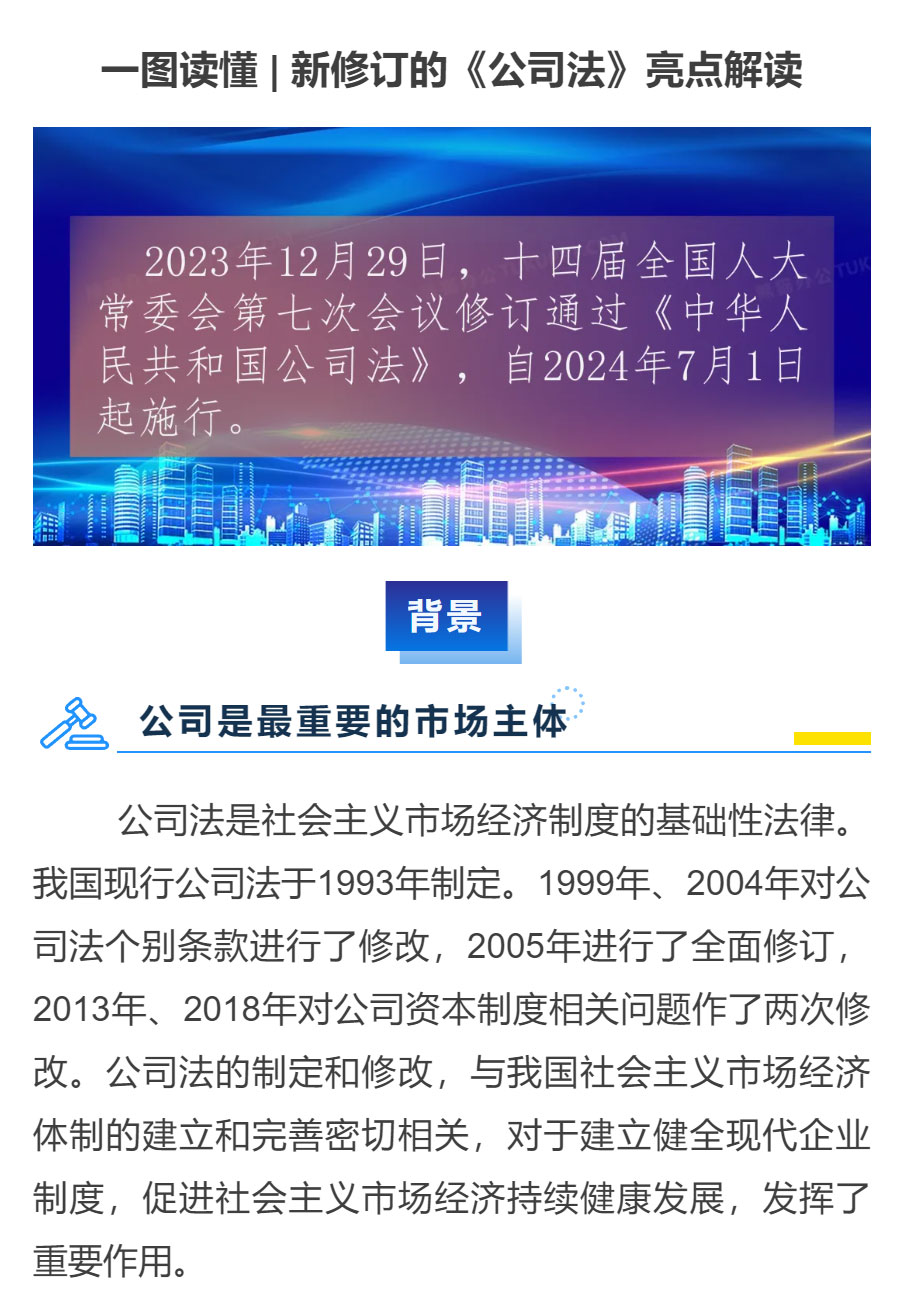 一图读懂 | 新修订的《公司法》亮点解读

2023年12月29日，十四届全国人大常委会第七次会议修订通过《中华人民共和国公司法》，自2024年7月1日起施行。

背景

公司是最重要的市场主体

公司法是社会主义市场经济制度的基础性法律。我国现行公司法于1993年制定。1999年、2004年对公司法个别条款进行了修改，2005年进行了全面修订，2013年、2018年对公司资本制度相关问题作了两次修改。公司法的制定和修改，与我国社会主义市场经济体制的建立和完善密切相关，对于建立健全现代企业制度，促进社会主义市场经济持续健康发展，发挥了重要作用。